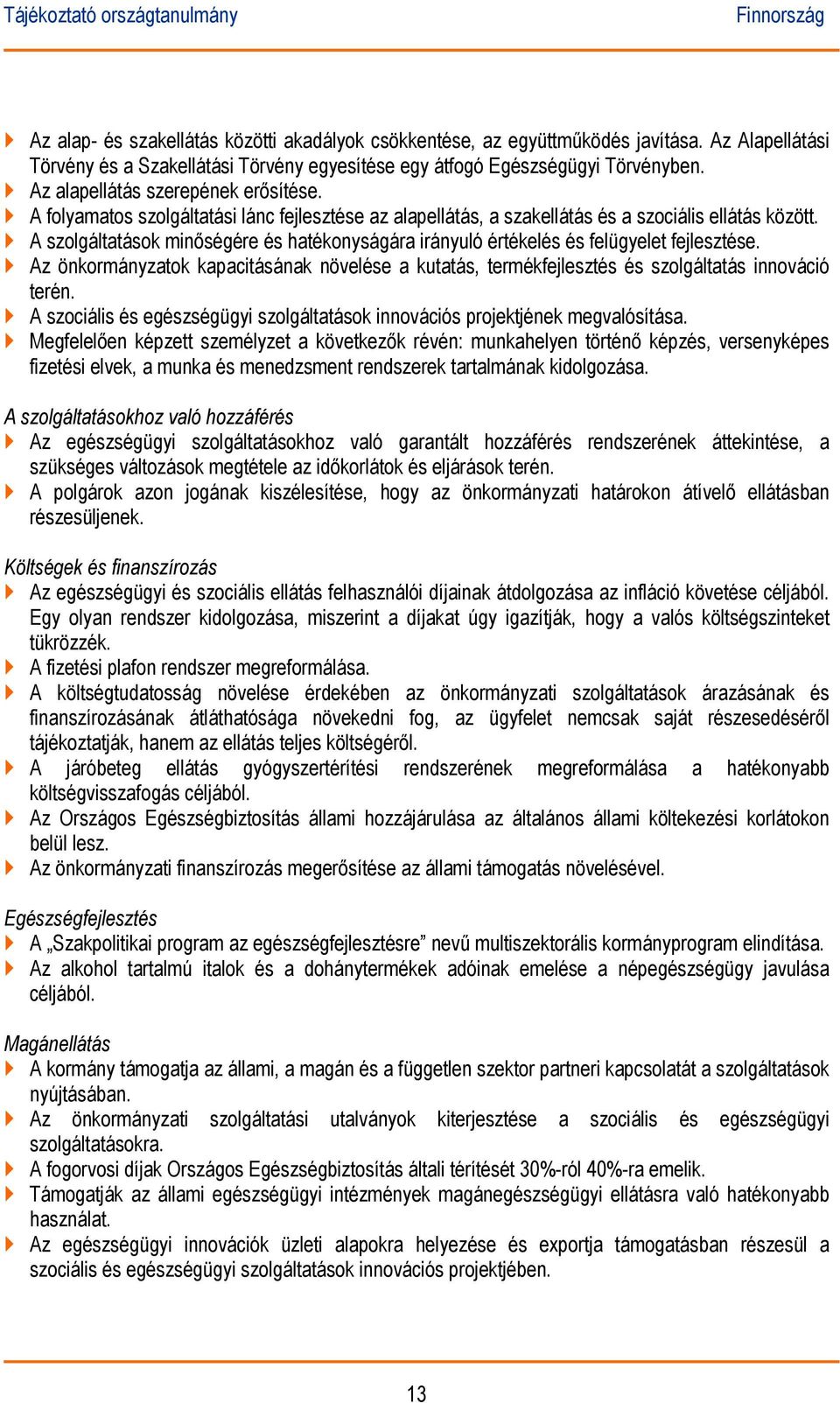 Tájékoztató országtanulmány Finnország

Az alap- és szakellátás közötti akadályok csökkentése, az együttműködés javítása. Az Alapellátási Törvény és a Szakellátási Törvény egyesítése egy átfogó Egészségügyi Törvényben.
Az alapellátás szerepének erősítése.
A folyamatos szolgáltatási lánc fejlesztése az alapellátás, a szakellátás és a szociális ellátás között.
A szolgáltatások minőségére és hatékonyságára irányuló értékelés és felügyelet fejlesztése.
Az önkormányzatok kapacitásának növelése a kutatás, termékfejlesztés és szolgáltatás innováció terén.
A szociális és egészségügyi szolgáltatások innovációs projektjének megvalósítása.
Megfelelően képzett személyzet a következők révén: munkahelyen történő képzés, versenyképes fizetési elvek, a munka és menedzsment rendszerek tartalmának kidolgozása.

A szolgáltatásokhoz való hozzáférés
Az egészségügyi szolgáltatásokhoz való garantált hozzáférés rendszerének áttekintése, a szükséges változások megtétele az időkorlátok és eljárások terén.
A polgárok azon jogának kiszélesítése, hogy az önkormányzati határokon átívelő ellátásban részesüljenek.

Költségek és finanszírozás
Az egészségügyi és szociális ellátás felhasználói díjainak átdolgozása az infláció követése céljából. Egy olyan rendszer kidolgozása, miszerint a díjakat úgy igazítják, hogy a valós költségszinteket tükrözzék.
A fizetési plafon rendszer megreformálása.
A költségtudatosság növelése érdekében az önkormányzati szolgáltatások árazásának és finanszírozásának átláthatósága növekedni fog, az ügyfelet nemcsak saját részesedéséről tájékoztatják, hanem az ellátás teljes költségéről.
A járóbeteg ellátás gyógyszertérítési rendszerének megreformálása a hatékonyabb költségvisszafogás céljából.
Az Országos Egészségbiztosítás állami hozzájárulása az általános állami költekezési korlátokon belül lesz.
Az önkormányzati finanszírozás megerősítése az állami támogatás növelésével.

Egészségfejlesztés
A „Szakpolitikai program az egészségfejlesztésre” nevű multiszektorális kormányprogram elindítása.
Az alkohol tartalmú italok és a dohánytermékek adóinak emelése a népegészségügy javulása céljából.

Magánellátás
A kormány támogatja az állami, a magán és a független szektor partneri kapcsolatát a szolgáltatások nyújtásában.
Az önkormányzati szolgáltatási utalványok kiterjesztése a szociális és egészségügyi szolgáltatásokra.
A fogorvosi díjak Országos Egészségbiztosítás általi térítését 30%-ról 40%-ra emelik.
Támogatják az állami egészségügyi intézmények magánegészségügyi ellátásra való hatékonyabb használat.
Az egészségügyi innovációk üzleti alapokra helyezése és exportja támogatásban részesül a szociális és egészségügyi szolgáltatások innovációs projektjében.

13